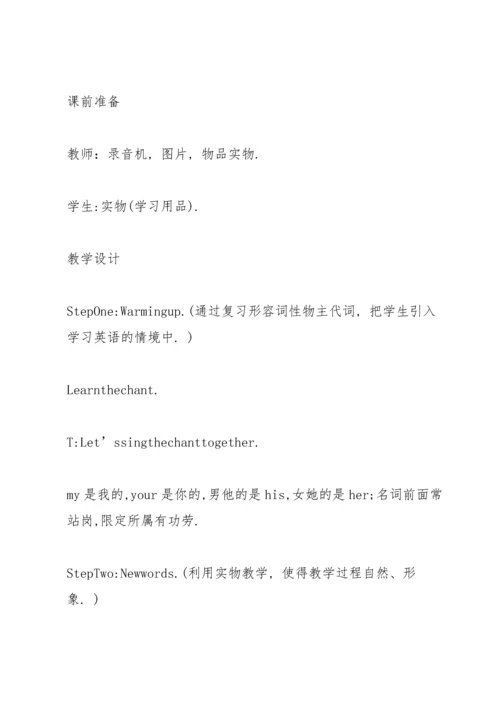 课前准备

教师：录音机，图片，物品实物.

学生:实物(学习用品).

教学设计

StepOne:Warmingup.(通过复习形容词性物主代词，把学生引入学习英语的情境中.）

Learnthechant.

T:Let’ssingthechanttogether.

my是我的,your是你的,男他的是his,女她的是her;名词前面常站岗,限定所属有功劳.

StepTwo:Newwords.(利用实物教学，使得教学过程自然、形象.）